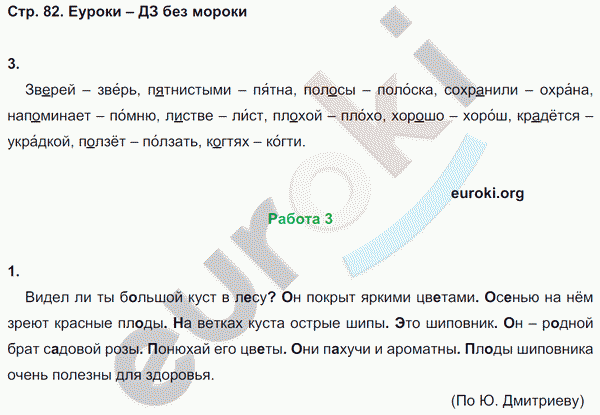 Стр. 82. Еуроки – ДЗ без мороки

3.

Зверей – зве́рь, пятнистыми – пя́тна, полосы – поло́ска, сохранили – охра́на, напоминает – по́мню, листве – ли́ст, плохой – пло́хо, хорошо – хоро́ш, крадётся – укра́дкой, ползёт – по́лзать, когтях – ко́гти.

euroki.org

Работа 3

1.

Видел ли ты большой куст в лесу? Он покрыт яркими цветами. Осенью на нём зреют красные плоды. На ветках куста острые шипы. Это шиповник. Он – родной брат садовой розы. Понюхай его цветы. Они пахучи и ароматны. Плоды шиповника очень полезны для здоровья.

(По Ю. Дмитриеву)

euroki